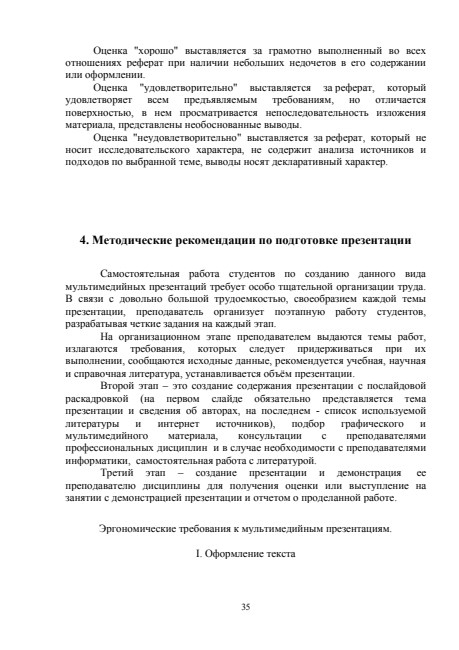 Оценка "хорошо" выставляется за грамотно выполненный во всех отношениях реферат при наличии небольших недочетов в его содержании или оформлении.

Оценка "удовлетворительно" выставляется за реферат, который удовлетворяет всем предъявляемым требованиям, но отличается поверхностью, в нем просматривается непоследовательность изложения материала, представлены необоснованные выводы.

Оценка "неудовлетворительно" выставляется за реферат, который не носит исследовательского характера, не содержит анализа источников и подходов по выбранной теме, выводы носят декларативный характер.

4. Методические рекомендации по подготовке презентации

Самостоятельная работа студентов по созданию данного вида мультимедийных презентаций требует особо тщательной организации труда. В связи с довольно большой трудоемкостью, своеобразием каждой темы презентации, преподаватель организует поэтапную работу студентов, разрабатывая четкие задания на каждый этап.

На организационном этапе преподавателем выдаются темы работ, излагаются требования, которых следует придерживаться при их выполнении, сообщаются исходные данные, рекомендуется учебная, научная и справочная литература, устанавливается объём презентации.

Второй этап – это создание содержания презентации с послайдовой раскадровкой (на первом слайде обязательно представляется тема презентации и сведения об авторах, на последнем - список используемой литературы и интернет источников), подбор графического и мультимедийного материала, консультации с преподавателями профессиональных дисциплин и в случае необходимости с преподавателями информатики, самостоятельная работа с литературой.

Третий этап – создание презентации и демонстрация ее преподавателю дисциплины для получения оценки или выступление на занятии с демонстрацией презентации и отчетом о проделанной работе.

Эргономические требования к мультимедийным презентациям.

I. Оформление текста

35